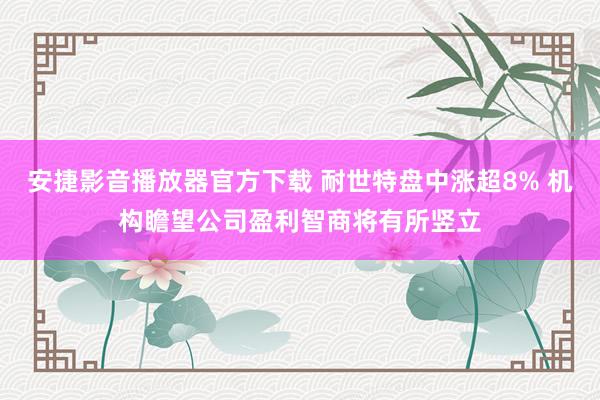 安捷影音播放器官方下载 耐世特盘中涨超8% 机构瞻望公司盈利智商将有所竖立